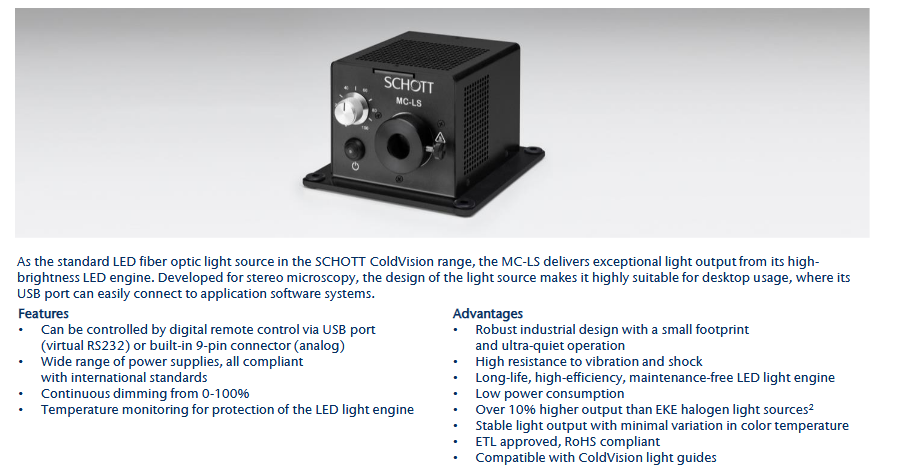 SCHOTT
MC-LS

As the standard LED fiber optic light source in the SCHOTT ColdVision range, the MC-LS delivers exceptional light output from its high-brightness LED engine. Developed for stereo microscopy, the design of the light source makes it highly suitable for desktop usage, where its USB port can easily connect to application software systems.

Features
• Can be controlled by digital remote control via USB port (virtual RS232) or built-in 9-pin connector (analog)
• Wide range of power supplies, all compliant with international standards
• Continuous dimming from 0-100%
• Temperature monitoring for protection of the LED light engine

Advantages
• Robust industrial design with a small footprint and ultra-quiet operation
• High resistance to vibration and shock
• Long-life, high-efficiency, maintenance-free LED light engine
• Low power consumption
• Over 10% higher output than EKE halogen light sources$^{2}$
• Stable light output with minimal variation in color temperature
• ETL approved, RoHS compliant
• Compatible with ColdVision light guides